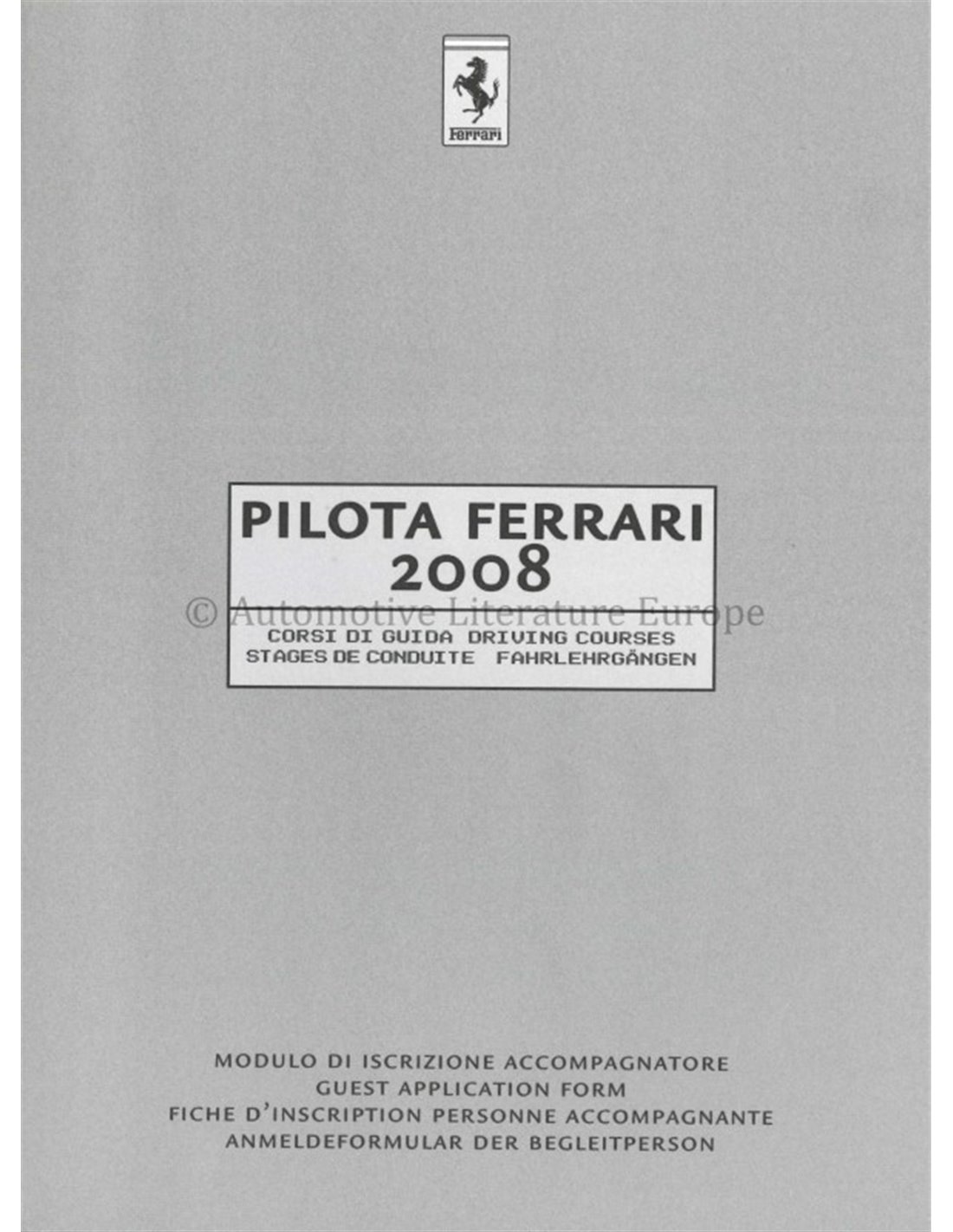 Ferrari

PILOTA FERRARI
2008

CORSI DI GUIDA DRIVING COURSES
STAGES DE CONDUITE FAHRLEHRGÄNGEN

MODULO DI ISCRIZIONE ACCOMPAGNATORE
GUEST APPLICATION FORM
FICHE D'INSCRIPTION PERSONNE ACCOMPAGNANTE
ANMELDEFORMULAR DER BEGLEITPERSON

© Automotive Literature Europe